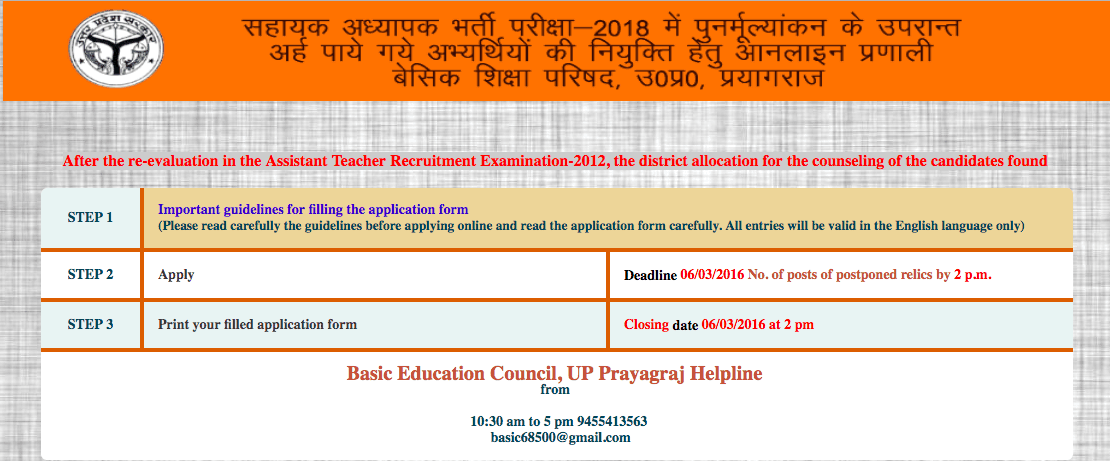 सहायक अध्यापक भर्ती परीक्षा–2018 में पुनर्मूल्यांकन के उपरान्त अर्ह पाये गये अभ्यर्थियों की नियुक्ति हेतु आनलाइन प्रणाली
बेसिक शिक्षा परिषद, उ0प्र0, प्रयागराज

After the re-evaluation in the Assistant Teacher Recruitment Examination-2012, the district allocation for the counseling of the candidates found

| STEP 1 | Important guidelines for filling the application form (Please read carefully the guidelines before applying online and read the application form carefully. All entries will be valid in the English language only) | |
|---|---|---|
| STEP 2 | Apply | Deadline 06/03/2016 No. of posts of postponed relics by 2 p.m. |
| STEP 3 | Print your filled application form | Closing date 06/03/2016 at 2 pm |

Basic Education Council, UP Prayagraj Helpline
from

10:30 am to 5 pm 9455413563
basic68500@gmail.com